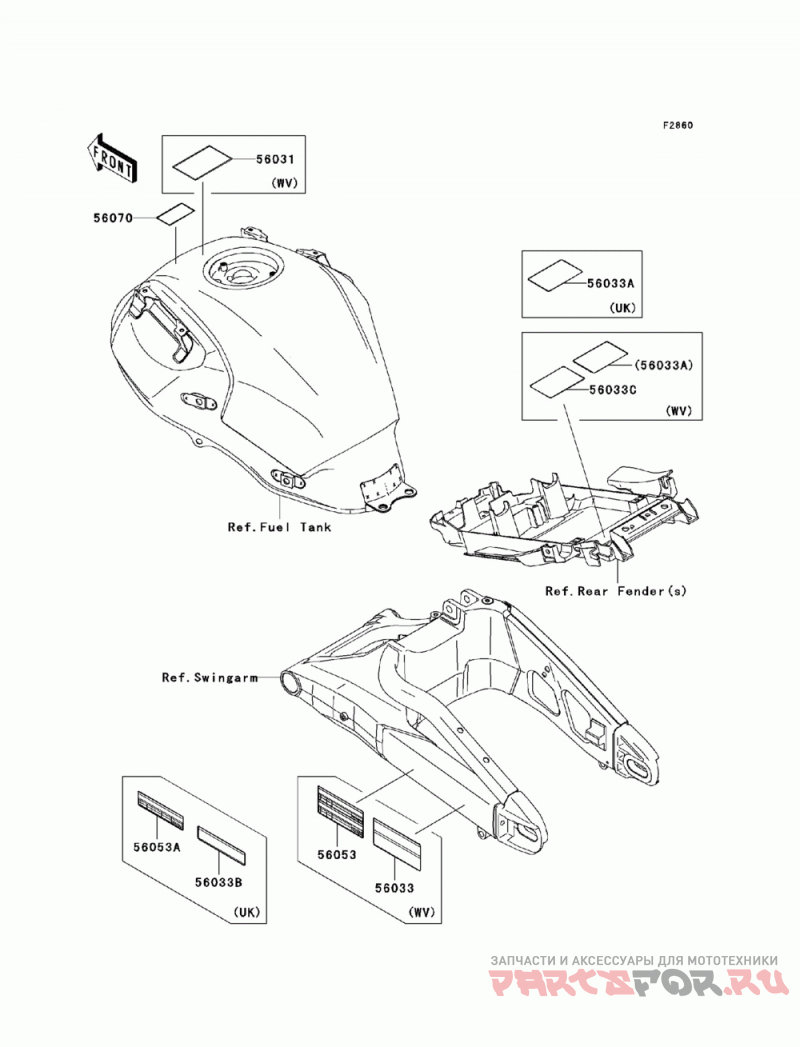 F2860

FRONT

56031

(WV)

56070

56033A

(UK)

(56033A)

56033C

(WV)

Ref.Fuel Tank

Ref.Rear Fender(s)

Ref.Swingarm

56053A

56033B

(UK)

56053

56033

(WV)

ЗАПЧАСТИ И АКСЕССУАРЫ ДЛЯ МОТОТЕХНИКИ

PARTSFOR.RU